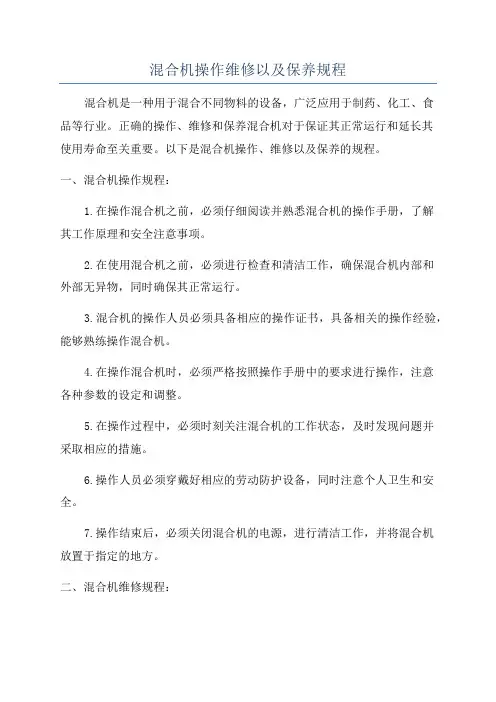 混合机操作维修以及保养规程

混合机是一种用于混合不同物料的设备，广泛应用于制药、化工、食品等行业。正确的操作、维修和保养混合机对于保证其正常运行和延长其使用寿命至关重要。以下是混合机操作、维修以及保养的规程。

一、混合机操作规程：

1.在操作混合机之前，必须仔细阅读并熟悉混合机的操作手册，了解其工作原理和安全注意事项。

2.在使用混合机之前，必须进行检查和清洁工作，确保混合机内部和外部无异物，同时确保其正常运行。

3.混合机的操作人员必须具备相应的操作证书，具备相关的操作经验，能够熟练操作混合机。

4.在操作混合机时，必须严格按照操作手册中的要求进行操作，注意各种参数的设定和调整。

5.在操作过程中，必须时刻关注混合机的工作状态，及时发现问题并采取相应的措施。

6.操作人员必须穿戴好相应的劳动防护设备，同时注意个人卫生和安全。

7.操作结束后，必须关闭混合机的电源，进行清洁工作，并将混合机放置于指定的地方。

二、混合机维修规程：